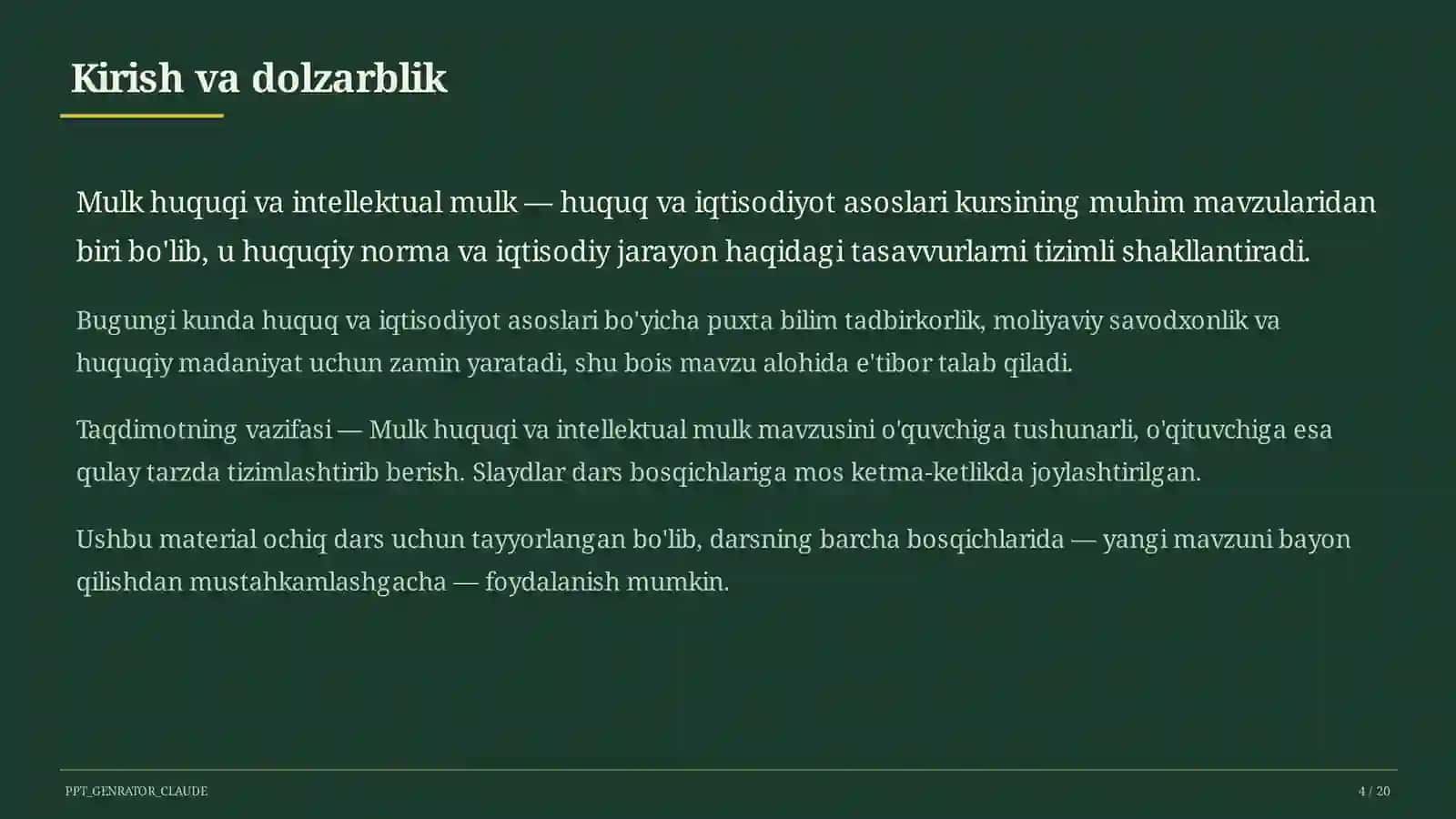 Kirish va dolzarblik

Mulk huquqi va intellektual mulk — huquq va iqtisodiyot asoslari kursining muhim mavzularidan biri bo'lib, u huquqiy norma va iqtisodiy jarayon haqidagi tasavvurlarni tizimli shakllantiradi.

Bugungi kunda huquq va iqtisodiyot asoslari bo'yicha puxta bilim tadbirkorlik, moliyaviy savodxonlik va huquqiy madaniyat uchun zamin yaratadi, shu bois mavzu alohida e'tibor talab qiladi.

Taqdimotning vazifasi — Mulk huquqi va intellektual mulk mavzusini o'quvchiga tushunarli, o'qituvchiga esa qulay tarzda tizimlashtirib berish. Slaydlar dars bosqichlariga mos ketma-ketlikda joylashtirilgan.

Ushbu material ochiq dars uchun tayyorlangan bo'lib, darsning barcha bosqichlarida — yangi mavzuni bayon qilishdan mustahkamlashgacha — foydalanish mumkin.

PPT_GENRATOR_CLAUDE

4 / 20